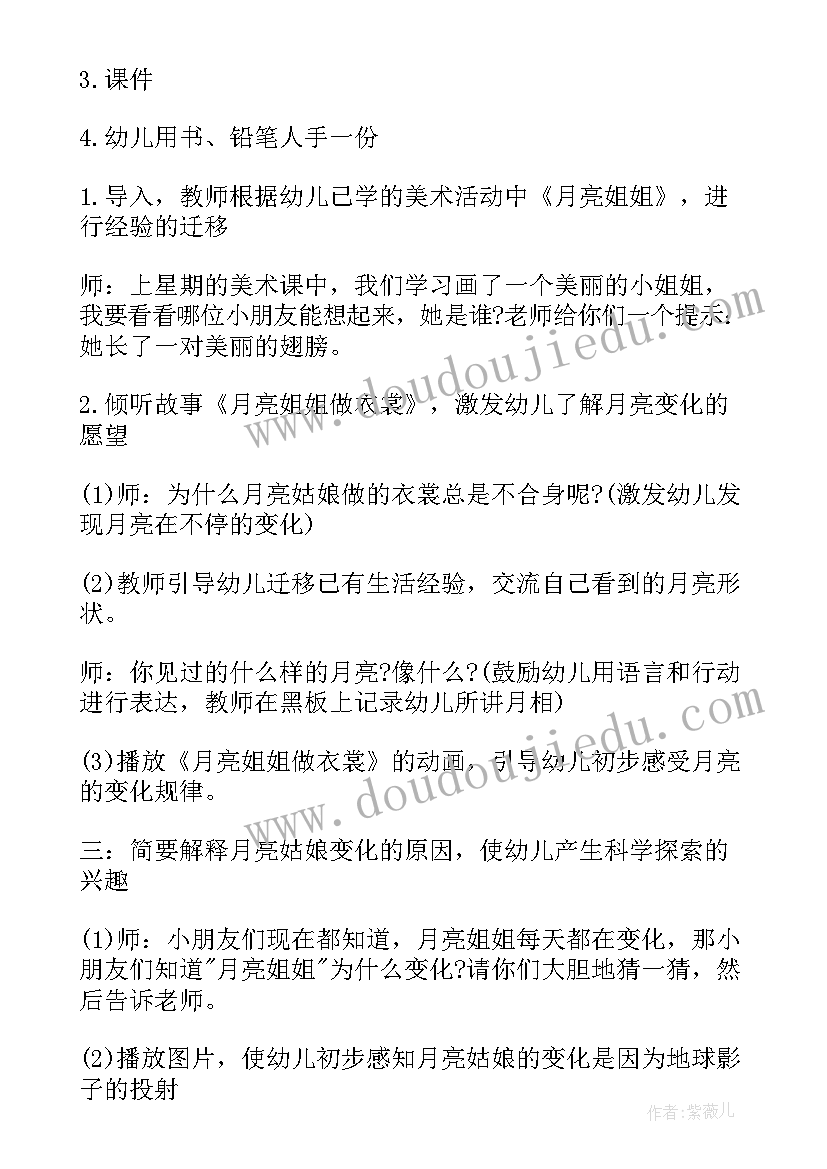 3.课件

4.幼儿用书、铅笔人手一份

1.导入，教师根据幼儿已学的美术活动中《月亮姐姐》，进行经验的迁移

师：上星期的美术课中，我们学习画了一个美丽的小姐姐，我要看看哪位小朋友能想起来，她是谁?老师给你们一个提示：她长了一对美丽的翅膀。

2.倾听故事《月亮姐姐做衣裳》，激发幼儿了解月亮变化的愿望

(1)师：为什么月亮姑娘做的衣裳总是不合身呢?(激发幼儿发现月亮在不停的变化)

(2)教师引导幼儿迁移已有生活经验，交流自己看到的月亮形状。

师:你见过的什么样的月亮?像什么?(鼓励幼儿用语言和行动进行表达，教师在黑板上记录幼儿所讲月相)

(3)播放《月亮姐姐做衣裳》的动画，引导幼儿初步感受月亮的变化规律。

三：简要解释月亮姑娘变化的原因，使幼儿产生科学探索的兴趣

(1)师：小朋友们现在都知道，月亮姐姐每天都在变化，那小朋友们知道"月亮姐姐"为什么变化?请你们大胆地猜一猜，然后告诉老师。

(2)播放图片，使幼儿初步感知月亮姑娘的变化是因为地球影子的投射

www.doudoujiedu.com

www.doudoujiedu.com

作者:紫薇儿